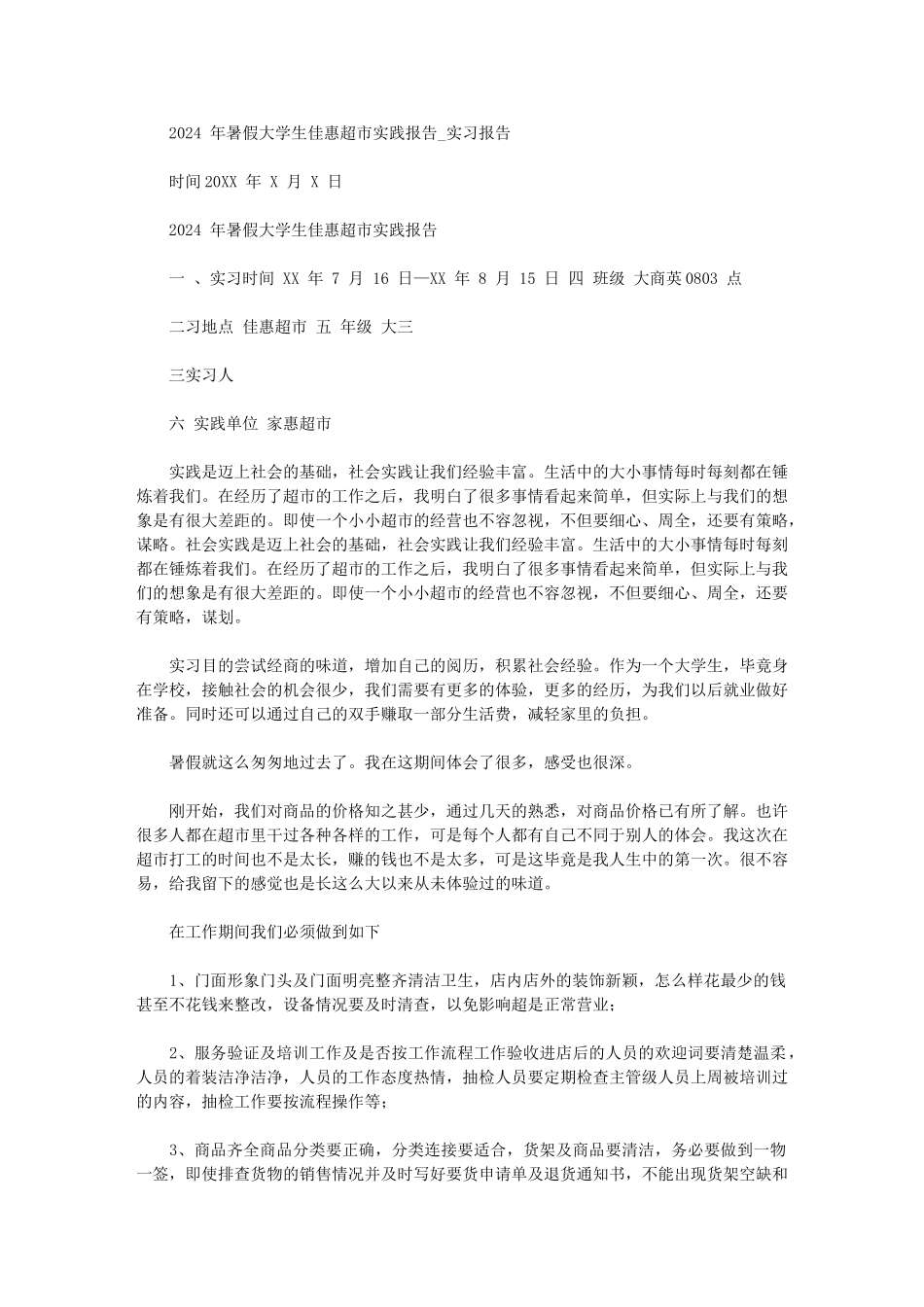 2024 年暑假大学生佳惠超市实践报告_实习报告

时间 20XX 年 X 月 X 日

2024 年暑假大学生佳惠超市实践报告

一 、实习时间 XX 年 7 月 16 日—XX 年 8 月 15 日 四 班级 大商英 0803 点

二习地点 佳惠超市 五 年级 大三

三实习人

六 实践单位 家惠超市

实践是迈上社会的基础，社会实践让我们经验丰富。生活中的大小事情每时每刻都在锤炼着我们。在经历了超市的工作之后，我明白了很多事情看起来简单，但实际上与我们的想象是有很大差距的。即使一个小小超市的经营也不容忽视，不但要细心、周全，还要有策略，谋略。社会实践是迈上社会的基础，社会实践让我们经验丰富。生活中的大小事情每时每刻都在锤炼着我们。在经历了超市的工作之后，我明白了很多事情看起来简单，但实际上与我们的想象是有很大差距的。即使一个小小超市的经营也不容忽视，不但要细心、周全，还要有策略，谋划。

实习目的尝试经商的味道，增加自己的阅历，积累社会经验。作为一个大学生，毕竟身在学校，接触社会的机会很少，我们需要有更多的体验，更多的经历，为我们以后就业做好准备。同时还可以通过自己的双手赚取一部分生活费，减轻家里的负担。

暑假就这么匆匆地过去了。我在这期间体会了很多，感受也很深。

刚开始，我们对商品的价格知之甚少，通过几天的熟悉，对商品价格已有所了解。也许很多人都在超市里干过各种各样的工作，可是每个人都有自己不同于别人的体会。我这次在超市打工的时间也不是太长，赚的钱也不是太多，可是这毕竟是我人生中的第一次。很不容易，给我留下的感觉也是长这么大以来从未体验过的味道。

在工作期间我们必须做到如下

1、门面形象门头及门面明亮整齐清洁卫生，店内店外的装饰新颖，怎么样花最少的钱甚至不花钱来整改，设备情况要及时清查，以免影响超是正常营业；

2、服务验证及培训工作及是否按工作流程工作验收进店后的人员的欢迎词要清楚温柔，人员的着装洁净洁净，人员的工作态度热情，抽检人员要定期检查主管级人员上周被培训过的内容，抽检工作要按流程操作等；

3、商品齐全商品分类要正确，分类连接要适合，货架及商品要清洁，务必要做到一物一签，即使排查货物的销售情况并及时写好要货申请单及退货通知书，不能出现货架空缺和